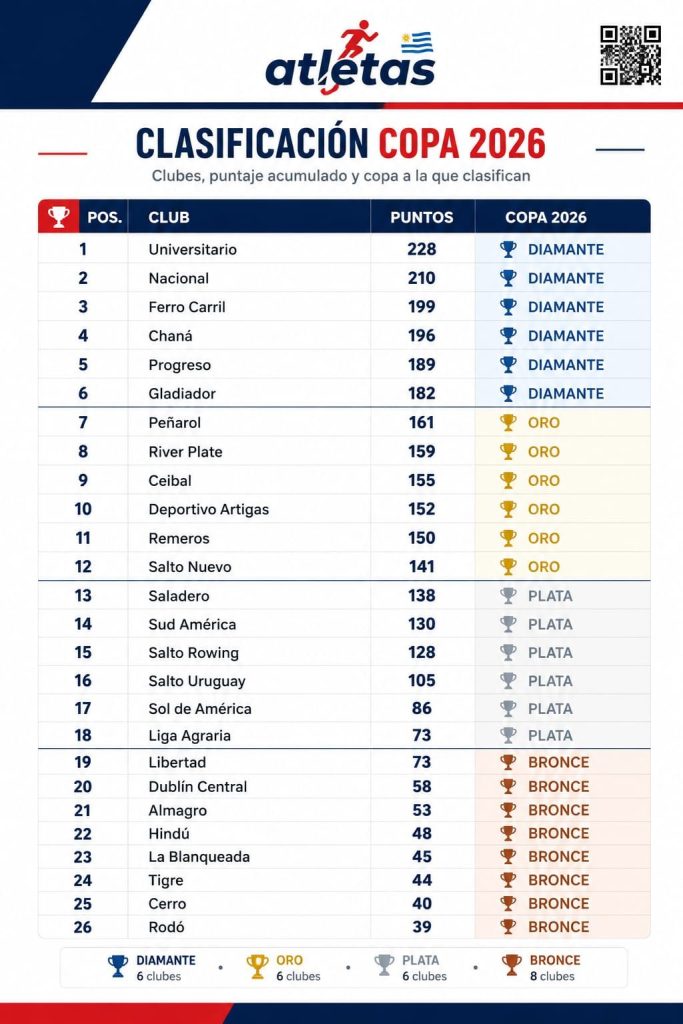 atletas

CLASIFICACIÓN COPA 2026

Clubes, puntaje acumulado y copa a la que clasifican

| POS. | CLUB | PUNTOS | COPA 2026 |
|---|---|---|---|
| 1 | Universitario | 228 | DIAMANTE |
| 2 | Nacional | 210 | DIAMANTE |
| 3 | Ferro Carril | 199 | DIAMANTE |
| 4 | Chaná | 196 | DIAMANTE |
| 5 | Progreso | 189 | DIAMANTE |
| 6 | Gladiador | 182 | DIAMANTE |
| 7 | Peñarol | 161 | ORO |
| 8 | River Plate | 159 | ORO |
| 9 | Ceibal | 155 | ORO |
| 10 | Deportivo Artigas | 152 | ORO |
| 11 | Remeros | 150 | ORO |
| 12 | Salto Nuevo | 141 | ORO |
| 13 | Saladero | 138 | PLATA |
| 14 | Sud América | 130 | PLATA |
| 15 | Salto Rowing | 128 | PLATA |
| 16 | Salto Uruguay | 105 | PLATA |
| 17 | Sol de América | 86 | PLATA |
| 18 | Liga Agraria | 73 | PLATA |
| 19 | Libertad | 73 | BRONCE |
| 20 | Dublín Central | 58 | BRONCE |
| 21 | Almagro | 53 | BRONCE |
| 22 | Hindú | 48 | BRONCE |
| 23 | La Blanqueada | 45 | BRONCE |
| 24 | Tigre | 44 | BRONCE |
| 25 | Cerro | 40 | BRONCE |
| 26 | Rodó | 39 | BRONCE |

DIAMANTE 6 clubes • ORO 6 clubes • PLATA 6 clubes • BRONCE 8 clubes